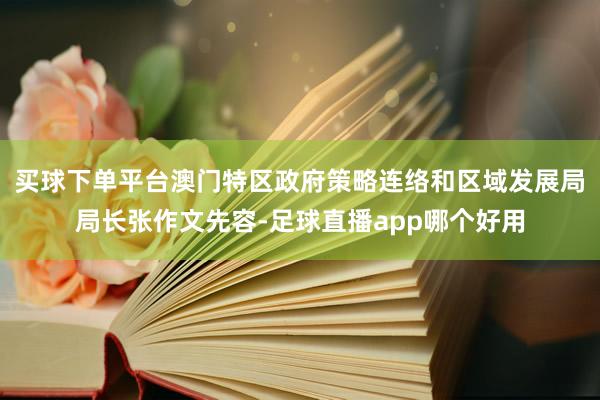 买球下单平台澳门特区政府策略连络和区域发展局局长张作文先容-足球直播app哪个好用